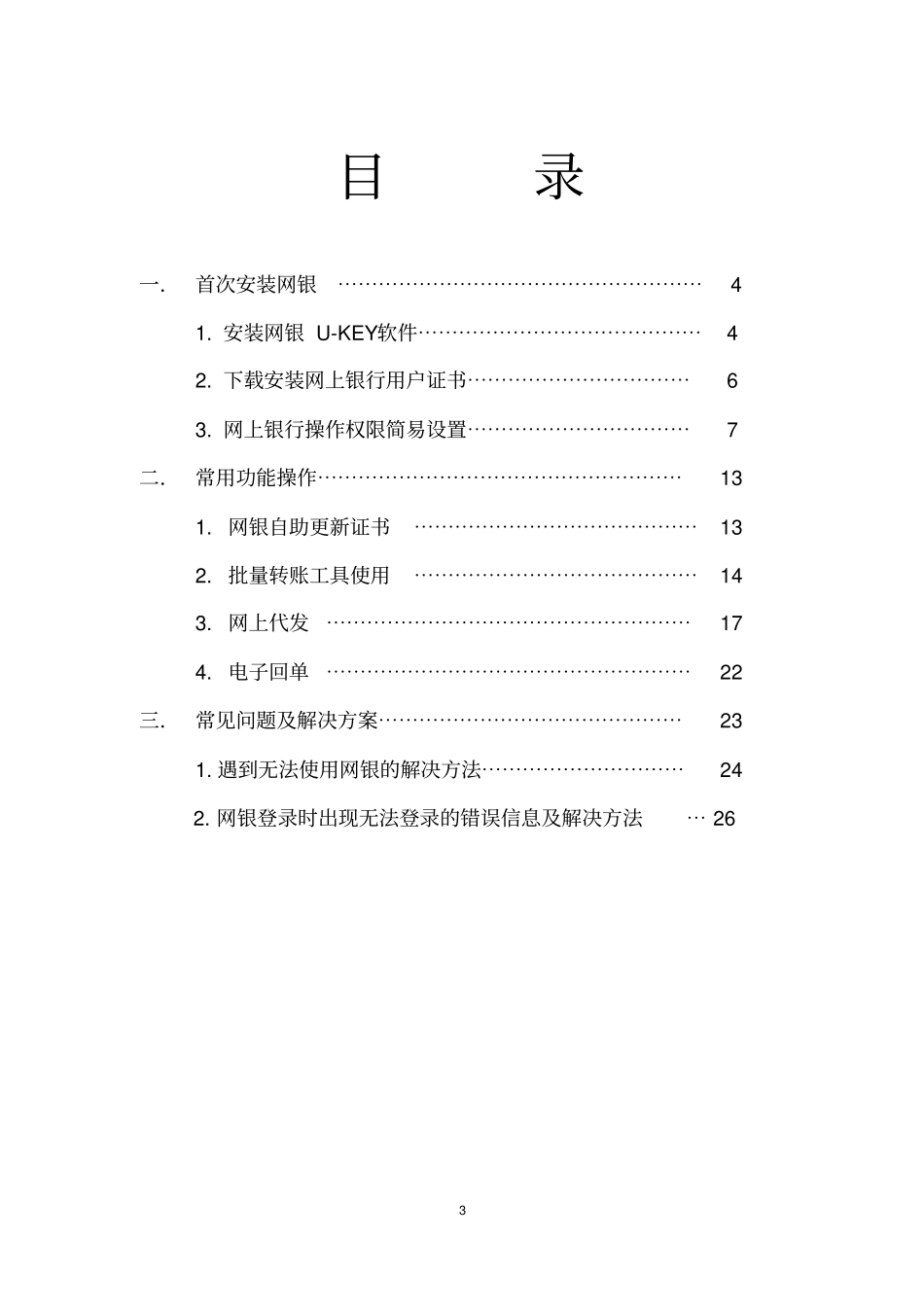 目 录

一. 首次安装网银 4

1.安装网银U-KEY软件 4

2.下载安装网上银行用户证书 6

3.网上银行操作权限简易设置 7

二. 常用功能操作 13

1.网银自助更新证书 13

2.批量转账工具使用 14

3.网上代发 17

4.电子回单 22

三. 常见问题及解决方案 23

1.遇到无法使用网银的解决方法 24

2.网银登录时出现无法登录的错误信息及解决方法 26

3